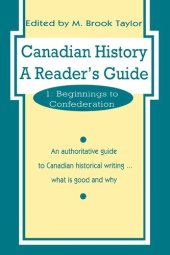 Edited by M. Brook Taylor

Canadian History
A Reader's Guide

1: Beginnings to Confederation

An authoritative guide to Canadian historical writing ... what is good and why